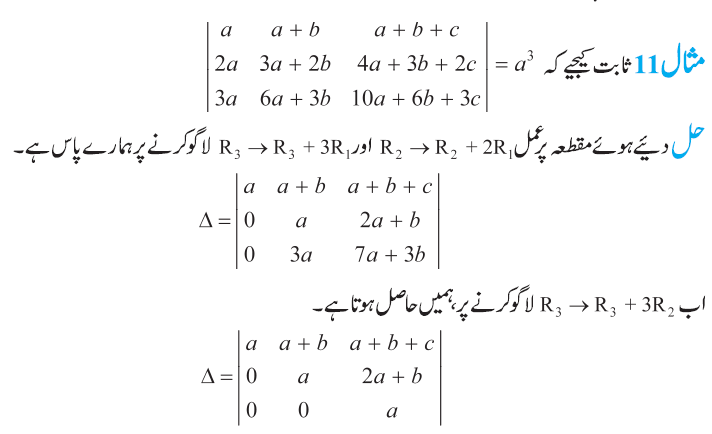 مثال 11 ثابت کیجیے کہ $\begin{vmatrix} a & a+b & a+b+c \\ 2a & 3a+2b & 4a+3b+2c \\ 3a & 6a+3b & 10a+6b+3c \end{vmatrix} = a^3$

حل دیئے ہوئے مقطعہ پر عمل $R_2 \to R_2 + 2R_1$ اور $R_3 \to R_3 + 3R_1$ لاگو کرنے پر ہمارے پاس ہے۔

$\Delta = \begin{vmatrix} a & a+b & a+b+c \\ 0 & a & 2a+b \\ 0 & 3a & 7a+3b \end{vmatrix}$

اب $R_3 \to R_3 + 3R_2$ لاگو کرنے پر، ہمیں حاصل ہوتا ہے۔

$\Delta = \begin{vmatrix} a & a+b & a+b+c \\ 0 & a & 2a+b \\ 0 & 0 & a \end{vmatrix}$